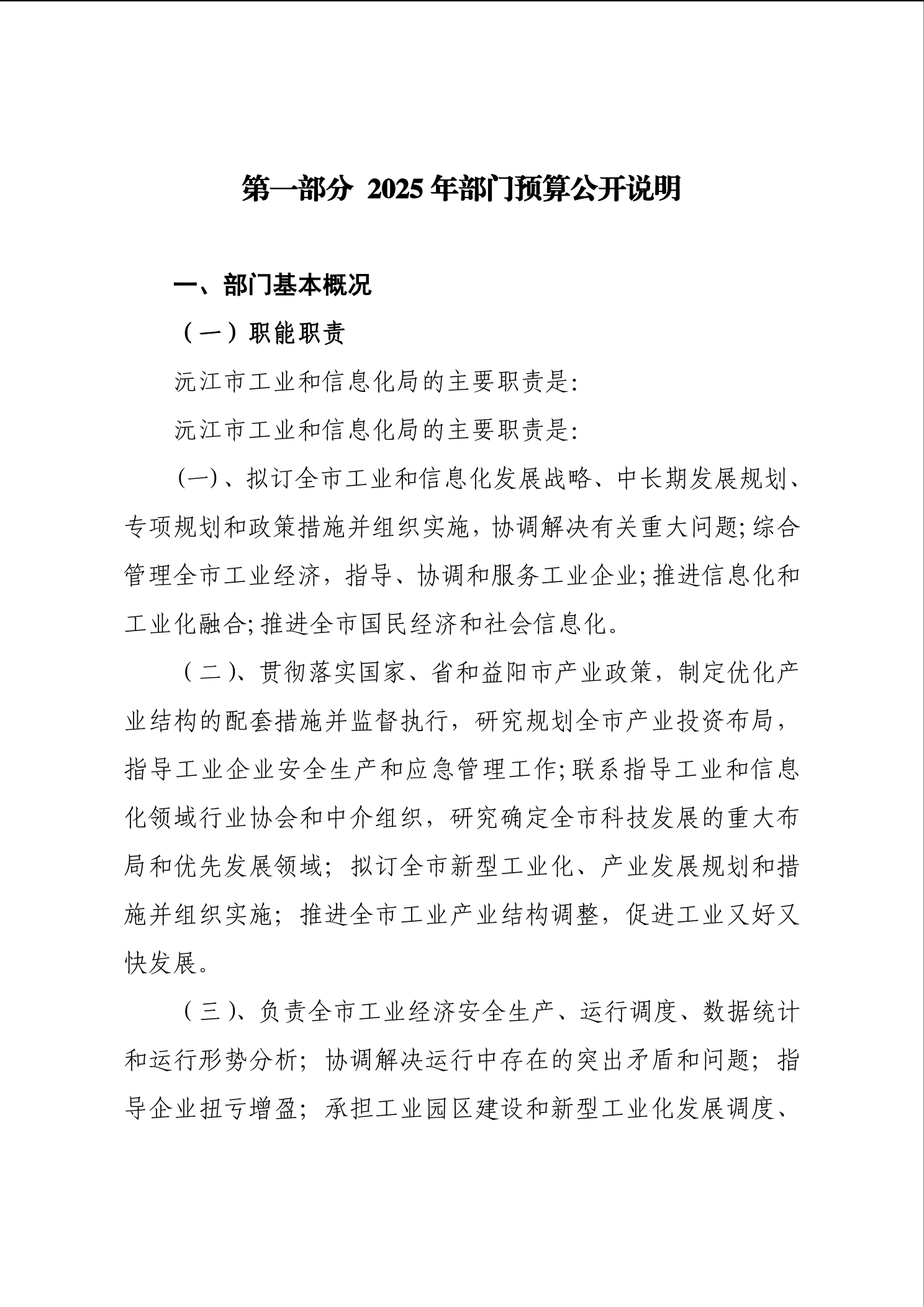 第一部分 2025年部门预算公开说明

一、部门基本概况

（一）职能职责

沅江市工业和信息化局的主要职责是:

沅江市工业和信息化局的主要职责是:

(一)、拟订全市工业和信息化发展战略、中长期发展规划、专项规划和政策措施并组织实施，协调解决有关重大问题;综合管理全市工业经济，指导、协调和服务工业企业;推进信息化和工业化融合;推进全市国民经济和社会信息化。

（二)、贯彻落实国家、省和益阳市产业政策，制定优化产业结构的配套措施并监督执行，研究规划全市产业投资布局，指导工业企业安全生产和应急管理工作;联系指导工业和信息化领域行业协会和中介组织，研究确定全市科技发展的重大布局和优先发展领域；拟订全市新型工业化、产业发展规划和措施并组织实施；推进全市工业产业结构调整，促进工业又好又快发展。

（三)、负责全市工业经济安全生产、运行调度、数据统计和运行形势分析；协调解决运行中存在的突出矛盾和问题；指导企业扭亏增盈；承担工业园区建设和新型工业化发展调度、